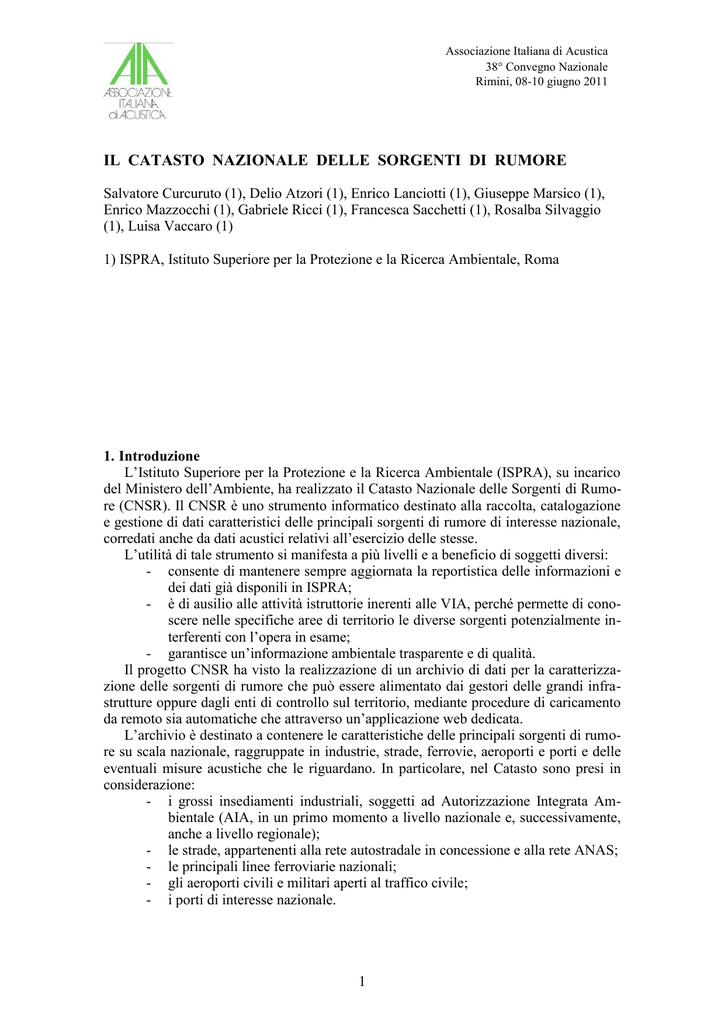 AIA
ASSOCIAZIONE
ITALIANA
di ACUSTICA

Associazione Italiana di Acustica
38° Convegno Nazionale
Rimini, 08-10 giugno 2011

IL CATASTO NAZIONALE DELLE SORGENTI DI RUMORE

Salvatore Curcuruto (1), Delio Atzori (1), Enrico Lanciotti (1), Giuseppe Marsico (1), Enrico Mazzocchi (1), Gabriele Ricci (1), Francesca Sacchetti (1), Rosalba Silvaggio (1), Luisa Vaccaro (1)

1) ISPRA, Istituto Superiore per la Protezione e la Ricerca Ambientale, Roma

1. Introduzione

L'Istituto Superiore per la Protezione e la Ricerca Ambientale (ISPRA), su incarico del Ministero dell'Ambiente, ha realizzato il Catasto Nazionale delle Sorgenti di Rumore (CNSR). Il CNSR è uno strumento informatico destinato alla raccolta, catalogazione e gestione di dati caratteristici delle principali sorgenti di rumore di interesse nazionale, corredati anche da dati acustici relativi all'esercizio delle stesse.

L'utilità di tale strumento si manifesta a più livelli e a beneficio di soggetti diversi:
- consente di mantenere sempre aggiornata la reportistica delle informazioni e dei dati già disponili in ISPRA;
- è di ausilio alle attività istruttorie inerenti alle VIA, perché permette di conoscere nelle specifiche aree di territorio le diverse sorgenti potenzialmente interferenti con l'opera in esame;
- garantisce un'informazione ambientale trasparente e di qualità.

Il progetto CNSR ha visto la realizzazione di un archivio di dati per la caratterizzazione delle sorgenti di rumore che può essere alimentato dai gestori delle grandi infrastrutture oppure dagli enti di controllo sul territorio, mediante procedure di caricamento da remoto sia automatiche che attraverso un'applicazione web dedicata.

L'archivio è destinato a contenere le caratteristiche delle principali sorgenti di rumore su scala nazionale, raggruppate in industrie, strade, ferrovie, aeroporti e porti e delle eventuali misure acustiche che le riguardano. In particolare, nel Catasto sono presi in considerazione:
- i grossi insediamenti industriali, soggetti ad Autorizzazione Integrata Ambientale (AIA, in un primo momento a livello nazionale e, successivamente, anche a livello regionale);
- le strade, appartenenti alla rete autostradale in concessione e alla rete ANAS;
- le principali linee ferroviarie nazionali;
- gli aeroporti civili e militari aperti al traffico civile;
- i porti di interesse nazionale.

1